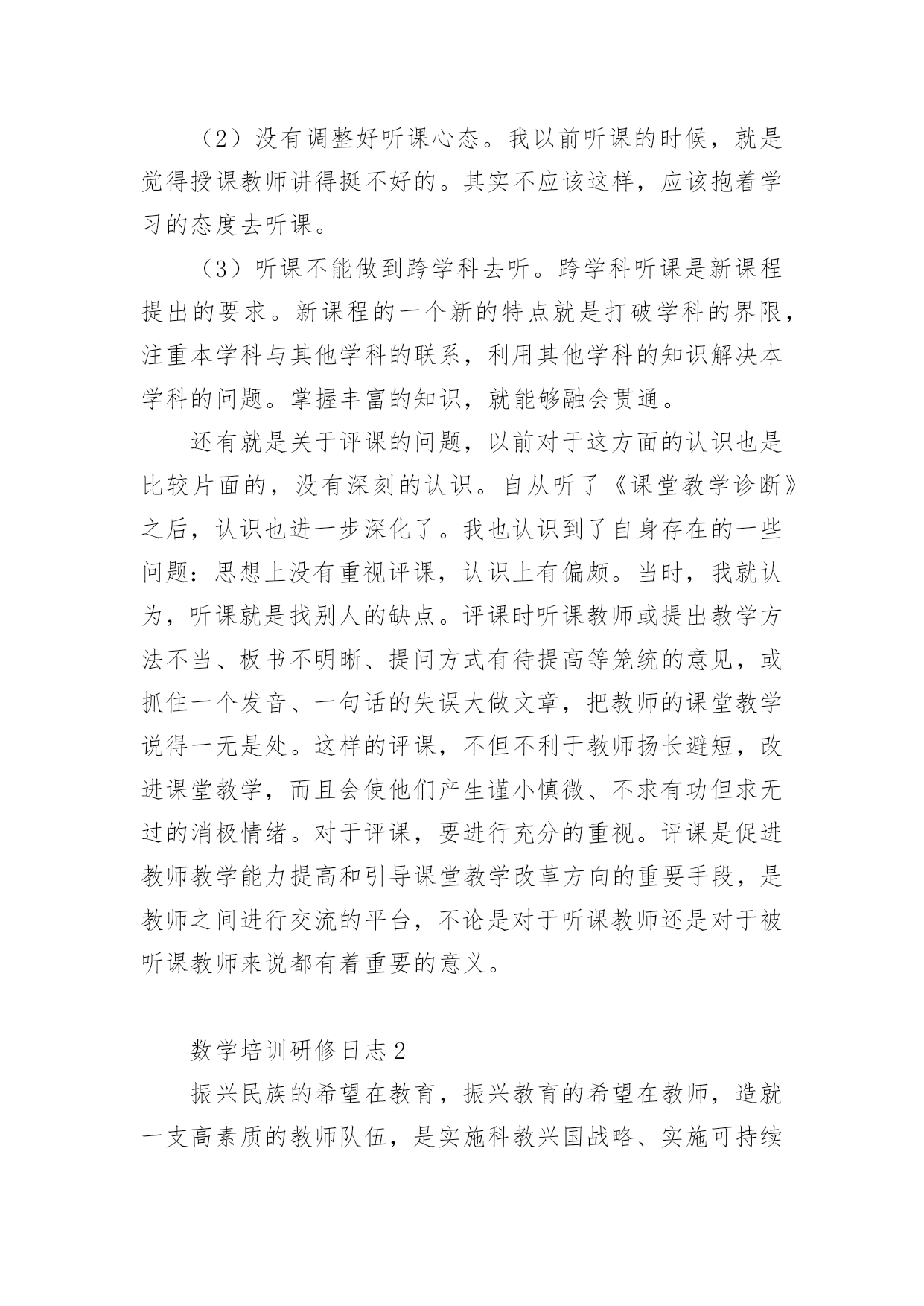 （2）没有调整好听课心态。我以前听课的时候，就是觉得授课教师讲得挺不好的。其实不应该这样，应该抱着学习的态度去听课。

（3）听课不能做到跨学科去听。跨学科听课是新课程提出的要求。新课程的一个新的特点就是打破学科的界限，注重本学科与其他学科的联系，利用其他学科的知识解决本学科的问题。掌握丰富的知识，就能够融会贯通。

还有就是关于评课的问题，以前对于这方面的认识也是比较片面的，没有深刻的认识。自从听了《课堂教学诊断》之后，认识也进一步深化了。我也认识到了自身存在的一些问题：思想上没有重视评课，认识上有偏颇。当时，我就认为，听课就是找别人的缺点。评课时听课教师或提出教学方法不当、板书不明晰、提问方式有待提高等笼统的意见，或抓住一个发音、一句话的失误大做文章，把教师的课堂教学说得一无是处。这样的评课，不但不利于教师扬长避短，改进课堂教学，而且会使他们产生谨小慎微、不求有功但求无过的消极情绪。对于评课，要进行充分的重视。评课是促进教师教学能力提高和引导课堂教学改革方向的重要手段，是教师之间进行交流的平台，不论是对于听课教师还是对于被听课教师来说都有着重要的意义。

数学培训研修日志2

振兴民族的希望在教育，振兴教育的希望在教师，造就一支高素质的教师队伍，是实施科教兴国战略、实施可持续